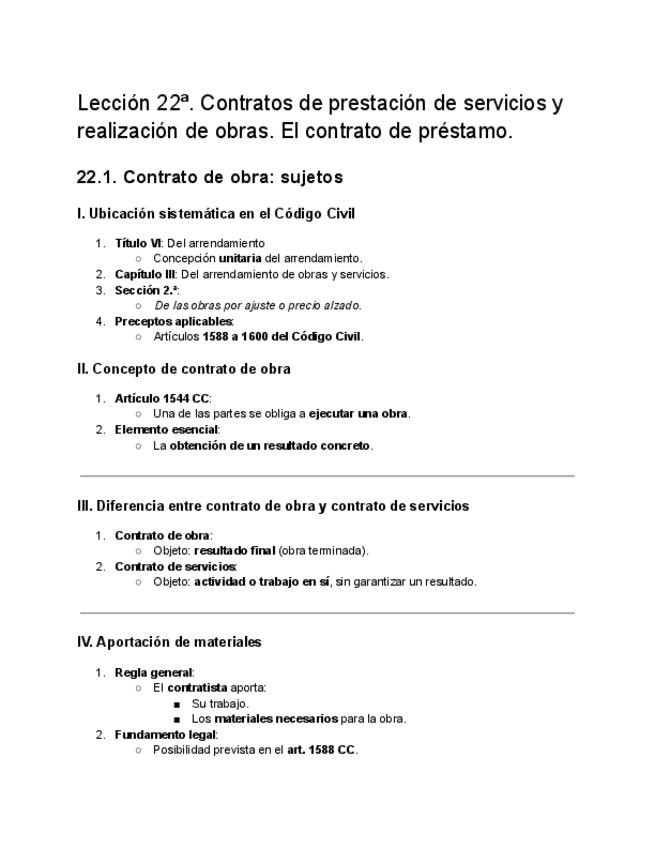 Lección 22ª. Contratos de prestación de servicios y realización de obras. El contrato de préstamo.

22.1. Contrato de obra: sujetos

I. Ubicación sistemática en el Código Civil

1. Título VI: Del arrendamiento
   ○ Concepción unitaria del arrendamiento.
2. Capítulo III: Del arrendamiento de obras y servicios.
3. Sección 2.ª:
   ○ De las obras por ajuste o precio alzado.
4. Preceptos aplicables:
   ○ Artículos 1588 a 1600 del Código Civil.

II. Concepto de contrato de obra

1. Artículo 1544 CC:
   ○ Una de las partes se obliga a ejecutar una obra.
2. Elemento esencial:
   ○ La obtención de un resultado concreto.

III. Diferencia entre contrato de obra y contrato de servicios

1. Contrato de obra:
   ○ Objeto: resultado final (obra terminada).
2. Contrato de servicios:
   ○ Objeto: actividad o trabajo en sí, sin garantizar un resultado.

IV. Aportación de materiales

1. Regla general:
   ○ El contratista aporta:
      ■ Su trabajo.
      ■ Los materiales necesarios para la obra.
2. Fundamento legal:
   ○ Posibilidad prevista en el art. 1588 CC.